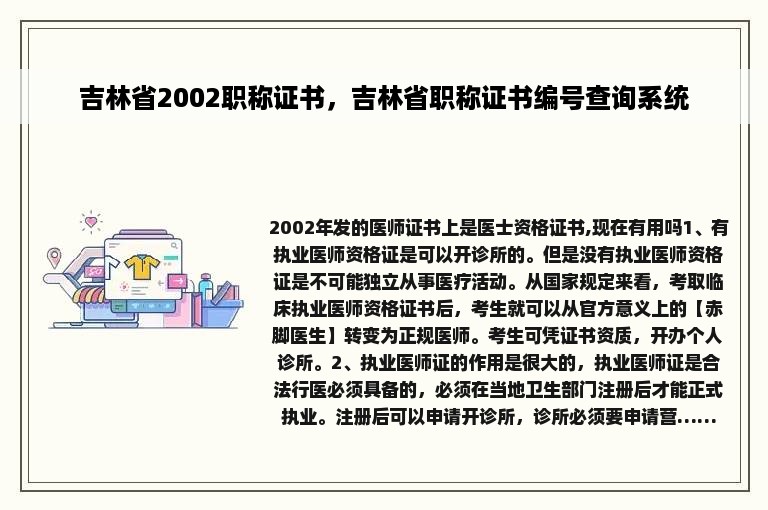 吉林省2002职称证书，吉林省职称证书编号查询系统

2002年发的医师证书上是医士资格证书,现在有用吗1、有执业医师资格证是可以开诊所的。但是没有执业医师资格证是不可能独立从事医疗活动。从国家规定来看，考取临床执业医师资格证书后，考生就可以从官方意义上的【赤脚医生】转变为正规医师。考生可凭证书资质，开办个人诊所。2、执业医师证的作用是很大的，执业医师证是合法行医必须具备的，必须在当地卫生部门注册后才能正式执业。注册后可以申请开诊所，诊所必须要申请营......